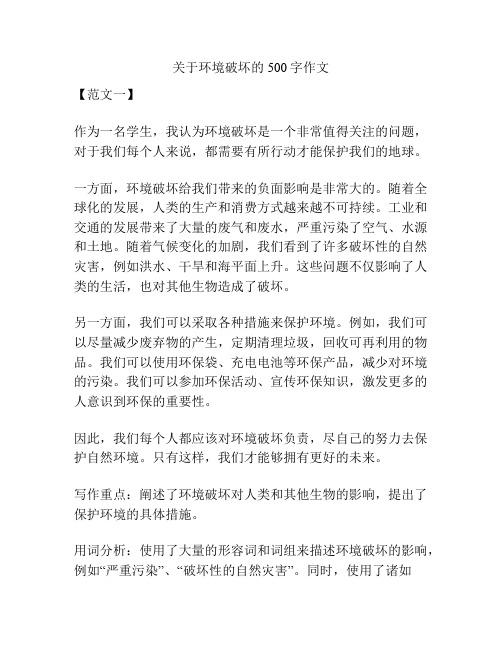 关于环境破坏的 500 字作文

【范文一】

作为一名学生，我认为环境破坏是一个非常值得关注的问题，对于我们每个人来说，都需要有所行动才能保护我们的地球。

一方面，环境破坏给我们带来的负面影响是非常大的。随着全球化的发展，人类的生产和消费方式越来越不可持续。工业和交通的发展带来了大量的废气和废水，严重污染了空气、水源和土地。随着气候变化的加剧，我们看到了许多破坏性的自然灾害，例如洪水、干旱和海平面上升。这些问题不仅影响了人类的生活，也对其他生物造成了破坏。

另一方面，我们可以采取各种措施来保护环境。例如，我们可以尽量减少废弃物的产生，定期清理垃圾，回收可再利用的物品。我们可以使用环保袋、充电电池等环保产品，减少对环境的污染。我们可以参加环保活动、宣传环保知识，激发更多的人意识到环保的重要性。

因此，我们每个人都应该对环境破坏负责，尽自己的努力去保护自然环境。只有这样，我们才能够拥有更好的未来。

写作重点：阐述了环境破坏对人类和其他生物的影响，提出了保护环境的具体措施。

用词分析：使用了大量的形容词和词组来描述环境破坏的影响，例如“严重污染”、“破坏性的自然灾害”。同时，使用了诸如